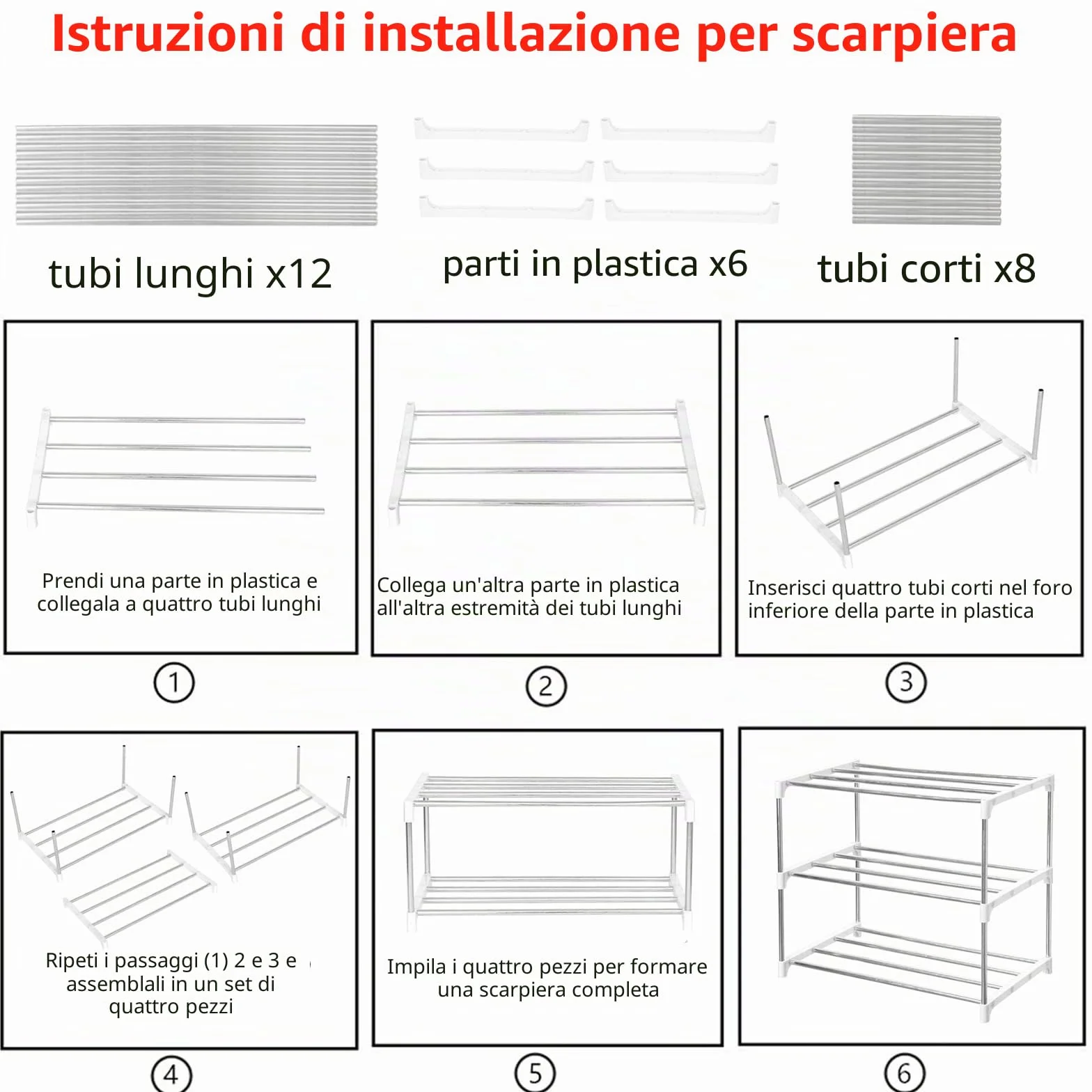 Istruzioni di installazione per scarpiera

tubi lunghi x12

parti in plastica x6

tubi corti x8

Prendi una parte in plastica e collegala a quattro tubi lunghi

1

Collega un'altra parte in plastica all'altra estremità dei tubi lunghi

2

Inserisci quattro tubi corti nel foro inferiore della parte in plastica

3

Ripeti i passaggi (1) 2 e 3 e assemblali in un set di quattro pezzi

4

Impila i quattro pezzi per formare una scarpiera completa

5

6